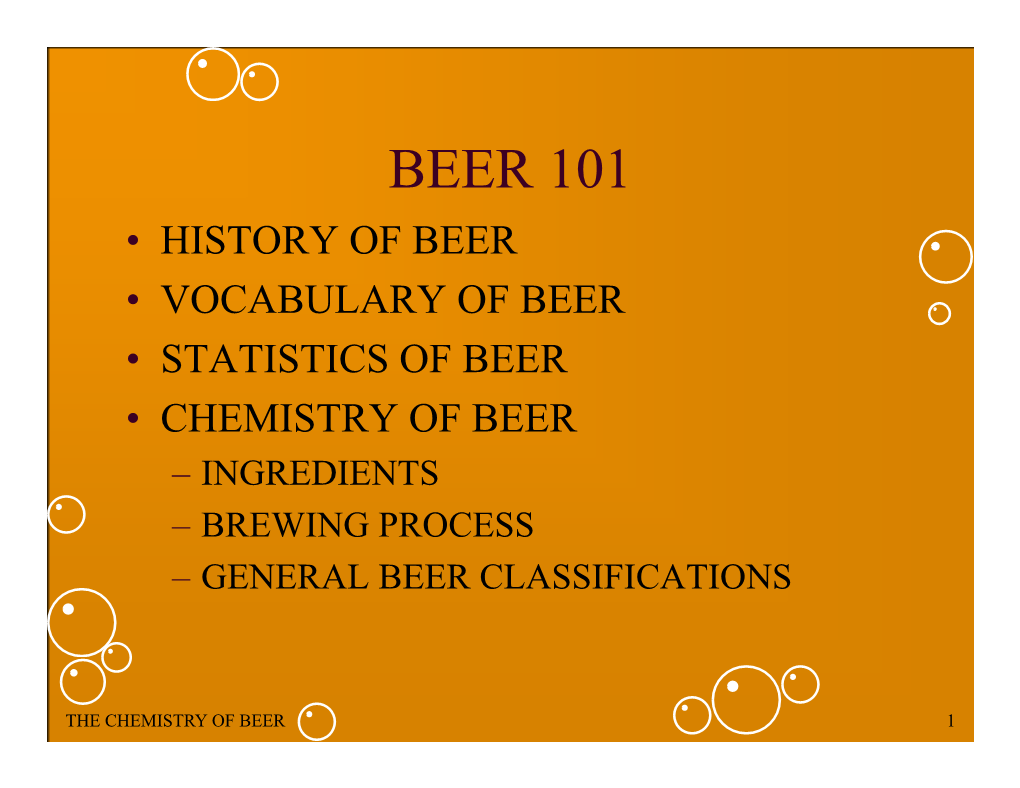 BEER 101

• HISTORY OF BEER
• VOCABULARY OF BEER
• STATISTICS OF BEER
• CHEMISTRY OF BEER
– INGREDIENTS
– BREWING PROCESS
– GENERAL BEER CLASSIFICATIONS

THE CHEMISTRY OF BEER

1